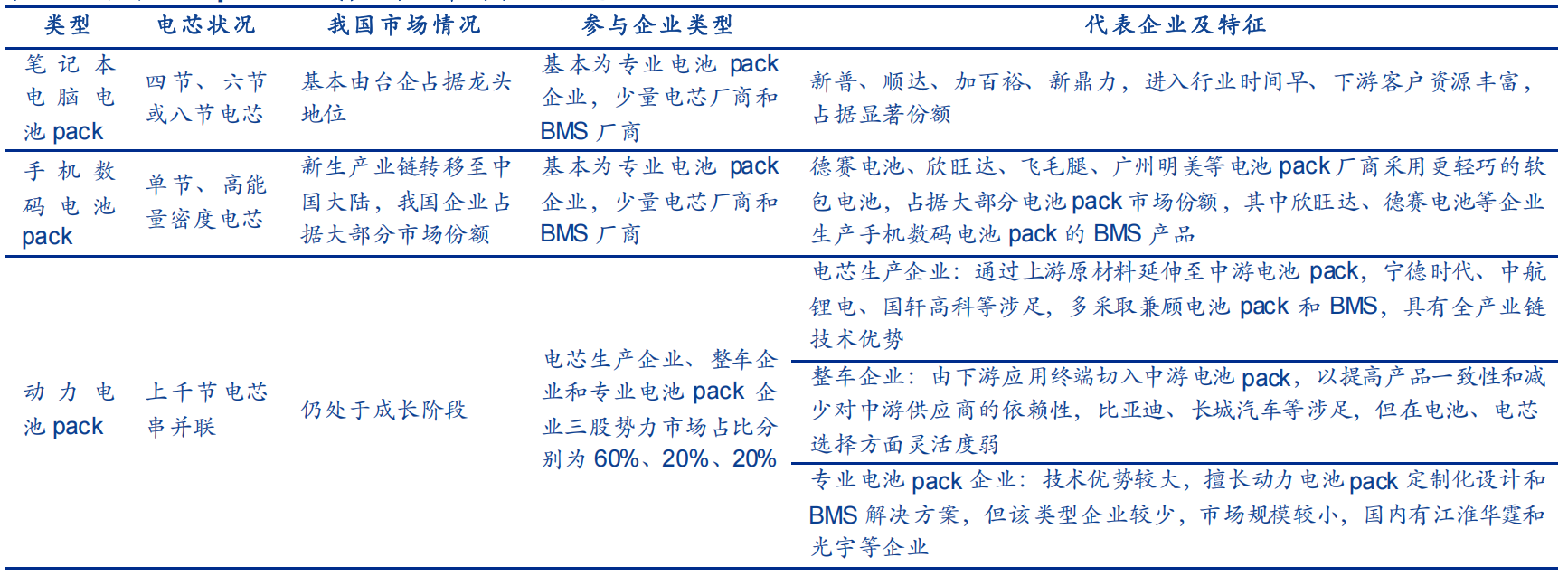 | 类型 | 电芯状况 | 我国市场情况 | 参与企业类型 | 代表企业及特征 |
|---|---|---|---|---|
| 笔记本电脑电池pack | 四节、六节或八节电芯 | 基本由台企占据龙头地位 | 基本为专业电池pack企业，少量电芯厂商和BMS厂商 | 新普、顺达、加百裕、新鼎力，进入行业时间早、下游客户资源丰富，占据显著份额 |
| 手机数码电池pack | 单节、高能量密度电芯 | 新生产业链转移至中国大陆，我国企业占据大部分市场份额 | 基本为专业电池pack企业，少量电芯厂商和BMS厂商 | 德赛电池、欣旺达、飞毛腿、广州明美等电池pack厂商采用更轻巧的软包电池，占据大部分电池pack市场份额，其中欣旺达、德赛电池等企业生产手机数码电池pack的BMS产品 |
| 动力电池pack | 上千节电芯串并联 | 仍处于成长阶段 | 电芯生产企业、整车企业和专业电池pack企业三股势力市场占比分别为60%、20%、20% | 电芯生产企业：通过上游原材料延伸至中游电池pack，宁德时代、中航锂电、国轩高科等涉足，多采取兼顾电池pack和BMS，具有全产业链技术优势 |
| | | | | 整车企业：由下游应用终端切入中游电池pack，以提高产品一致性和减少对中游供应商的依赖性，比亚迪、长城汽车等涉足，但在电池、电芯选择方面灵活度弱 |
| | | | | 专业电池pack企业：技术优势较大，擅长动力电池pack定制化设计和BMS解决方案，但该类型企业较少，市场规模较小，国内有江淮华霆和光宇等企业 |